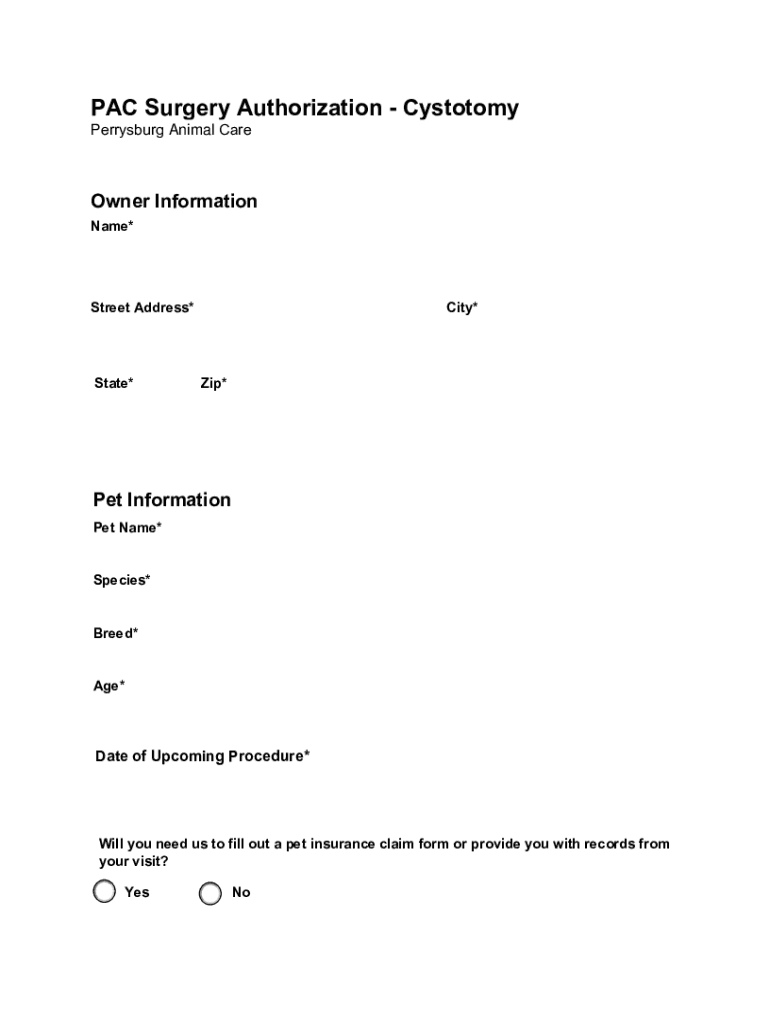 PAC Surgery Authorization - Cystotomy
Perrysburg Animal Care

Owner Information
Name*

Street Address*

City*

State*

Zip*

Pet Information
Pet Name*

Species*

Breed*

Age*

Date of Upcoming Procedure*

Will you need us to fill out a pet insurance claim form or provide you with records from your visit?

Yes

No